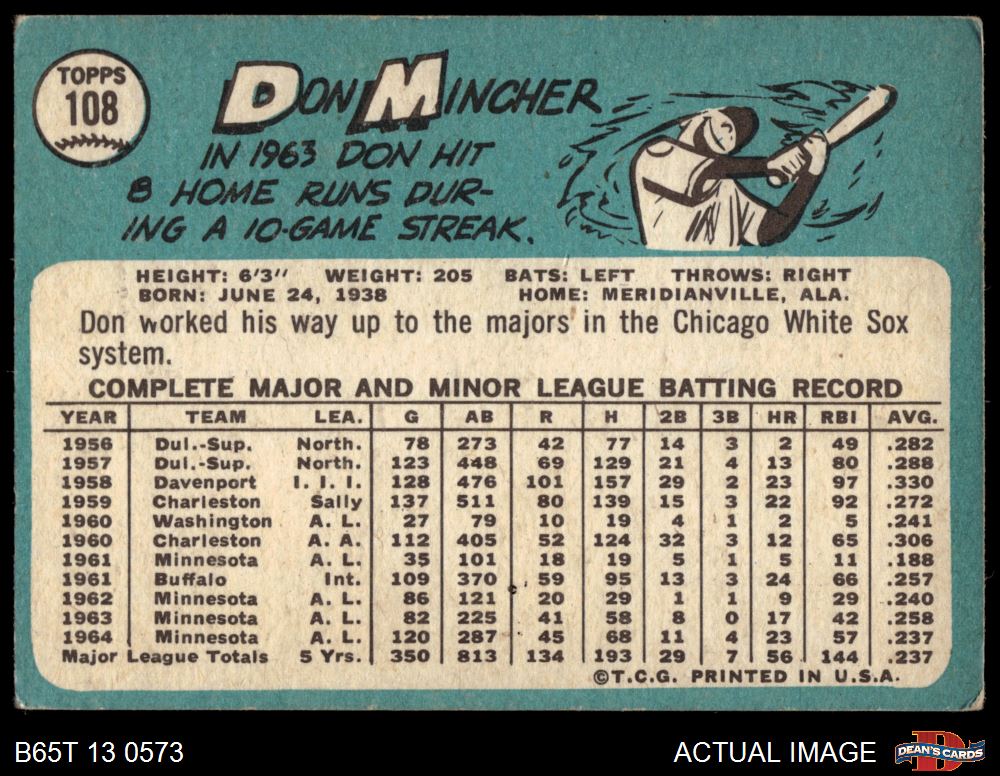 TOPPS
108

DON MINCHER

IN 1963 DON HIT 8 HOME RUNS DURING A 10-GAME STREAK.

HEIGHT: 6'3" WEIGHT: 205 BATS: LEFT THROWS: RIGHT
BORN: JUNE 24, 1938 HOME: MERIDIANVILLE, ALA.

Don worked his way up to the majors in the Chicago White Sox system.

COMPLETE MAJOR AND MINOR LEAGUE BATTING RECORD

| YEAR | TEAM | LEA. | G | AB | R | H | 2B | 3B | HR | RBI | AVG. |
|---|---|---|---|---|---|---|---|---|---|---|---|
| 1956 | Dul.-Sup. | North. | 78 | 273 | 42 | 77 | 14 | 3 | 2 | 49 | .282 |
| 1957 | Dul.-Sup. | North. | 123 | 448 | 69 | 129 | 21 | 4 | 13 | 80 | .288 |
| 1958 | Davenport | I. I. I. | 128 | 476 | 101 | 157 | 29 | 2 | 23 | 97 | .330 |
| 1959 | Charleston | Sally | 137 | 511 | 80 | 139 | 15 | 3 | 22 | 92 | .272 |
| 1960 | Washington | A. L. | 27 | 79 | 10 | 19 | 4 | 1 | 2 | 5 | .241 |
| 1960 | Charleston | A. A. | 112 | 405 | 52 | 124 | 32 | 3 | 12 | 65 | .306 |
| 1961 | Minnesota | A. L. | 35 | 101 | 18 | 19 | 5 | 1 | 5 | 11 | .188 |
| 1961 | Buffalo | Int. | 109 | 370 | 59 | 95 | 13 | 3 | 24 | 66 | .257 |
| 1962 | Minnesota | A. L. | 86 | 121 | 20 | 29 | 1 | 1 | 9 | 29 | .240 |
| 1963 | Minnesota | A. L. | 82 | 225 | 41 | 58 | 8 | 0 | 17 | 42 | .258 |
| 1964 | Minnesota | A. L. | 120 | 287 | 45 | 68 | 11 | 4 | 23 | 57 | .237 |
| Major League Totals | | 5 Yrs. | 350 | 813 | 134 | 193 | 29 | 7 | 56 | 144 | .237 |

©T.C.G. PRINTED IN U.S.A.

B65T 13 0573

ACTUAL IMAGE

DEAN'S CARDS